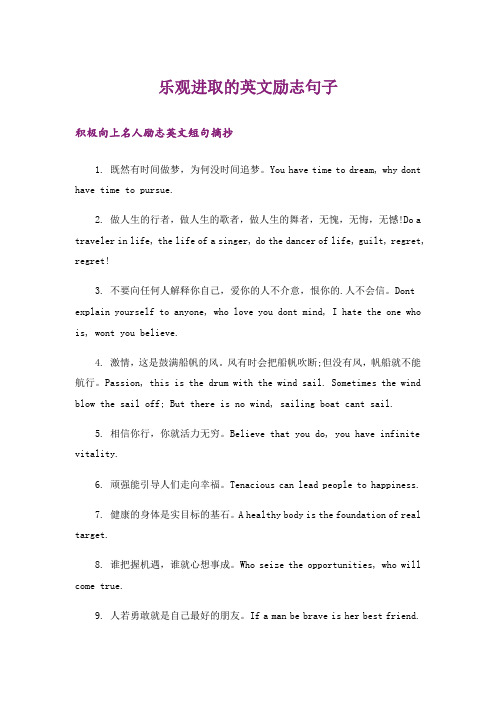 乐观进取的英文励志句子

积极向上名人励志英文短句摘抄

1. 既然有时间做梦，为何没时间追梦。You have time to dream, why dont have time to pursue.

2. 做人生的行者，做人生的歌者，做人生的舞者，无愧，无悔，无憾!Do a traveler in life, the life of a singer, do the dancer of life, guilt, regret, regret!

3. 不要向任何人解释你自己，爱你的人不介意，恨你的.人不会信。Dont explain yourself to anyone, who love you dont mind, I hate the one who is, wont you believe.

4. 激情，这是鼓满船帆的风。风有时会把船帆吹断;但没有风，帆船就不能航行。Passion, this is the drum with the wind sail. Sometimes the wind blow the sail off; But there is no wind, sailing boat cant sail.

5. 相信你行，你就活力无穷。Believe that you do, you have infinite vitality.

6. 顽强能引导人们走向幸福。Tenacious can lead people to happiness.

7. 健康的身体是实目标的基石。A healthy body is the foundation of real target.

8. 谁把握机遇，谁就心想事成。Who seize the opportunities, who will come true.

9. 人若勇敢就是自己最好的朋友。If a man be brave is her best friend.